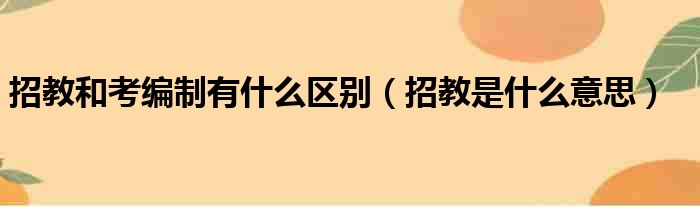 招教和考编制有什么区别（招教是什么意思）